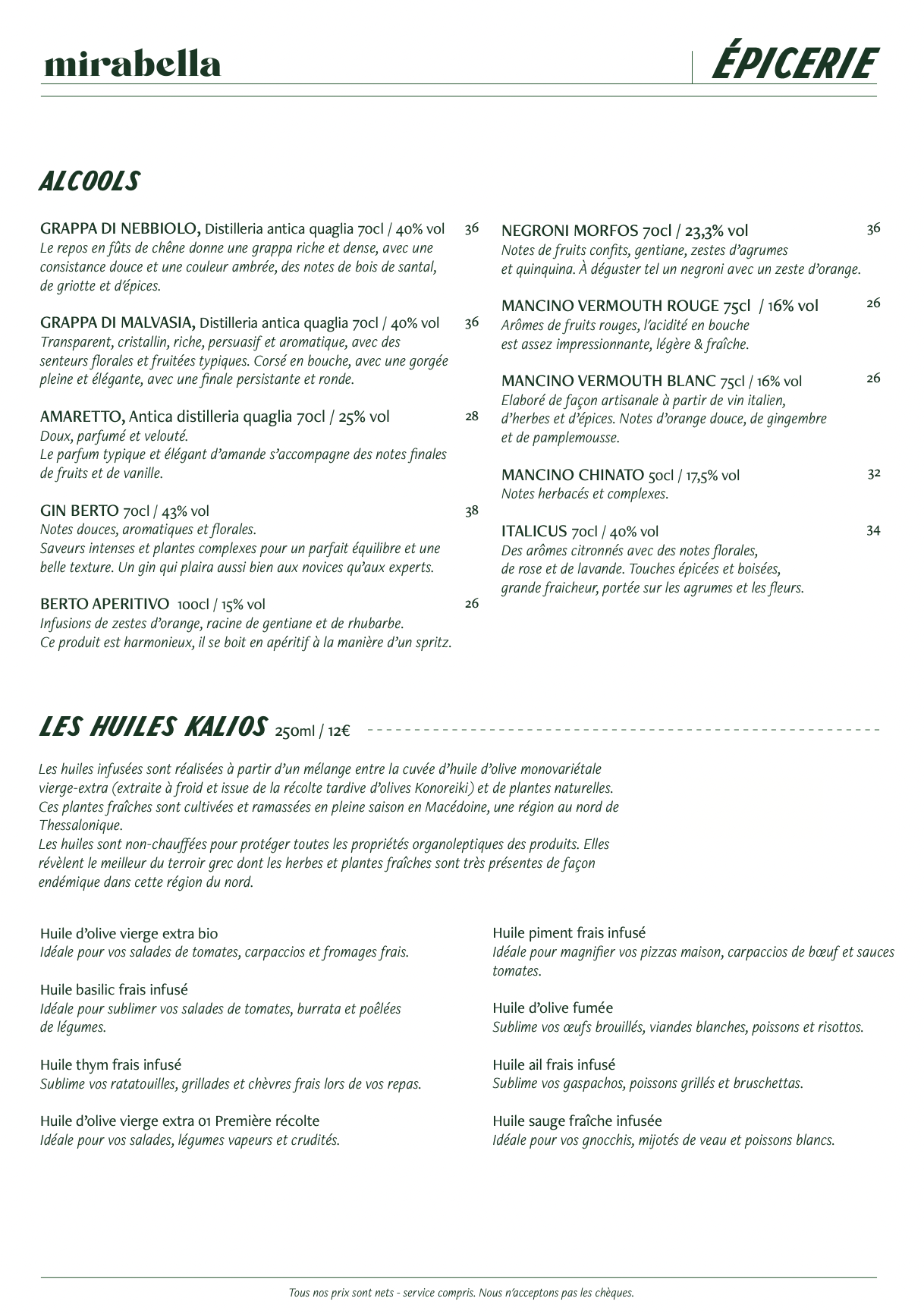 mirabella

ÉPICERIE

ALCOOLS

GRAPPA DI NEBBIOLO, Distilleria antica quaglia 70cl / 40% vol 36
Le repos en fûts de chêne donne une grappa riche et dense, avec une consistance douce et une couleur ambrée, des notes de bois de santal, de griotte et d'épices.

GRAPPA DI MALVASIA, Distilleria antica quaglia 70cl / 40% vol 36
Transparent, cristallin, riche, persuasif et aromatique, avec des senteurs florales et fruitées typiques. Corsé en bouche, avec une gorgée pleine et élégante, avec une finale persistante et ronde.

AMARETTO, Antica distilleria quaglia 70cl / 25% vol 28
Doux, parfumé et velouté.
Le parfum typique et élégant d'amande s'accompagne des notes finales de fruits et de vanille.

GIN BERTO 70cl / 43% vol 38
Notes douces, aromatiques et florales.
Saveurs intenses et plantes complexes pour un parfait équilibre et une belle texture. Un gin qui plaira aussi bien aux novices qu'aux experts.

BERTO APERITIVO 100cl / 15% vol 26
Infusions de zestes d'orange, racine de gentiane et de rhubarbe.
Ce produit est harmonieux, il se boit en apéritif à la manière d'un spritz.

NEGRONI MORFOS 70cl / 23,3% vol 36
Notes de fruits confits, gentiane, zestes d'agrumes et quinquina. À déguster tel un negroni avec un zeste d'orange.

MANCINO VERMOUTH ROUGE 75cl / 16% vol 26
Arômes de fruits rouges, l'acidité en bouche est assez impressionnante, légère & fraîche.

MANCINO VERMOUTH BLANC 75cl / 16% vol 26
Elaboré de façon artisanale à partir de vin italien, d'herbes et d'épices. Notes d'orange douce, de gingembre et de pamplemousse.

MANCINO CHINATO 50cl / 17,5% vol 32
Notes herbacés et complexes.

ITALICUS 70cl / 40% vol 34
Des arômes citronnés avec des notes florales, de rose et de lavande. Touches épicées et boisées, grande fraicheur, portée sur les agrumes et les fleurs.

LES HUILES KALIOS 250ml / 12€

Les huiles infusées sont réalisées à partir d'un mélange entre la cuvée d'huile d'olive monovariétale vierge-extra (extraite à froid et issue de la récolte tardive d'olives Konoreiki) et de plantes naturelles. Ces plantes fraîches sont cultivées et ramassées en pleine saison en Macédoine, une région au nord de Thessalonique.
Les huiles sont non-chauffées pour protéger toutes les propriétés organoleptiques des produits. Elles révèlent le meilleur du terroir grec dont les herbes et plantes fraîches sont très présentes de façon endémique dans cette région du nord.

Huile d'olive vierge extra bio
Idéale pour vos salades de tomates, carpaccios et fromages frais.

Huile basilic frais infusé
Idéale pour sublimer vos salades de tomates, burrata et poêlées de légumes.

Huile thym frais infusé
Sublime vos ratatouilles, grillades et chèvres frais lors de vos repas.

Huile d'olive vierge extra 01 Première récolte
Idéale pour vos salades, légumes vapeurs et crudités.

Huile piment frais infusé
Idéale pour magnifier vos pizzas maison, carpaccios de bœuf et sauces tomates.

Huile d'olive fumée
Sublime vos œufs brouillés, viandes blanches, poissons et risottos.

Huile ail frais infusé
Sublime vos gaspachos, poissons grillés et bruschettas.

Huile sauge fraîche infusée
Idéale pour vos gnocchis, mijotés de veau et poissons blancs.

Tous nos prix sont nets - service compris. Nous n'acceptons pas les chèques.